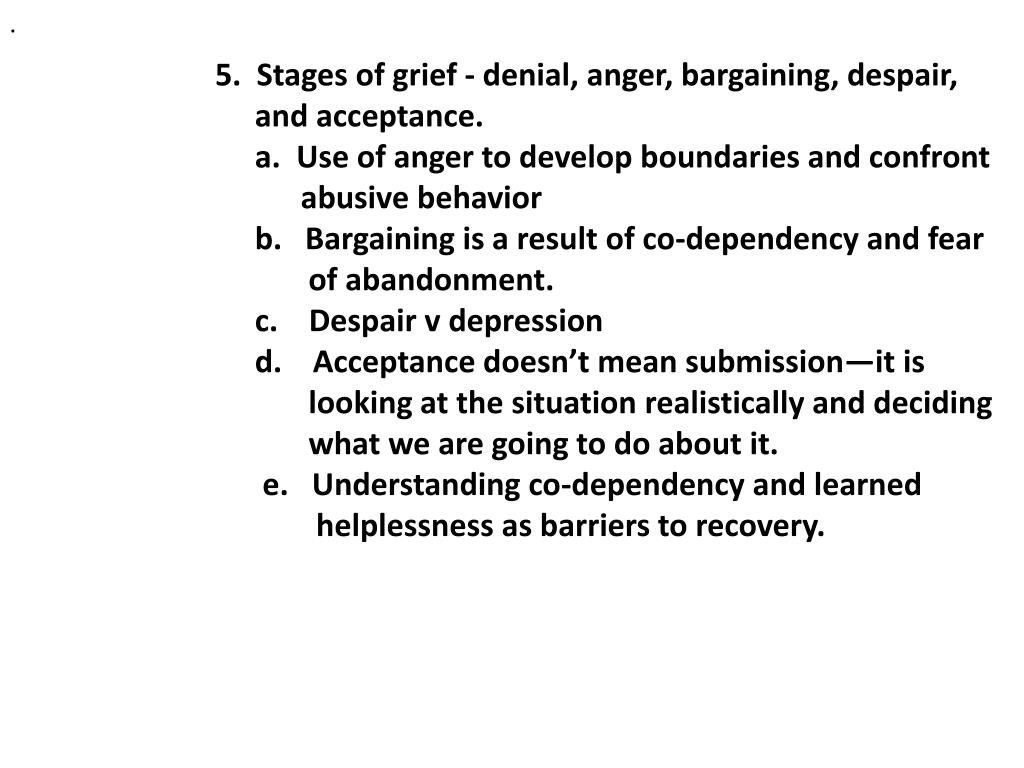 .

5. Stages of grief - denial, anger, bargaining, despair, and acceptance.
a. Use of anger to develop boundaries and confront abusive behavior
b. Bargaining is a result of co-dependency and fear of abandonment.
c. Despair v depression
d. Acceptance doesn’t mean submission—it is looking at the situation realistically and deciding what we are going to do about it.
e. Understanding co-dependency and learned helplessness as barriers to recovery.